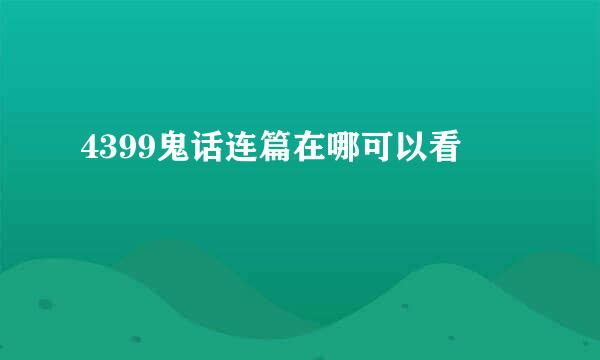 4399鬼话连篇在哪可以看